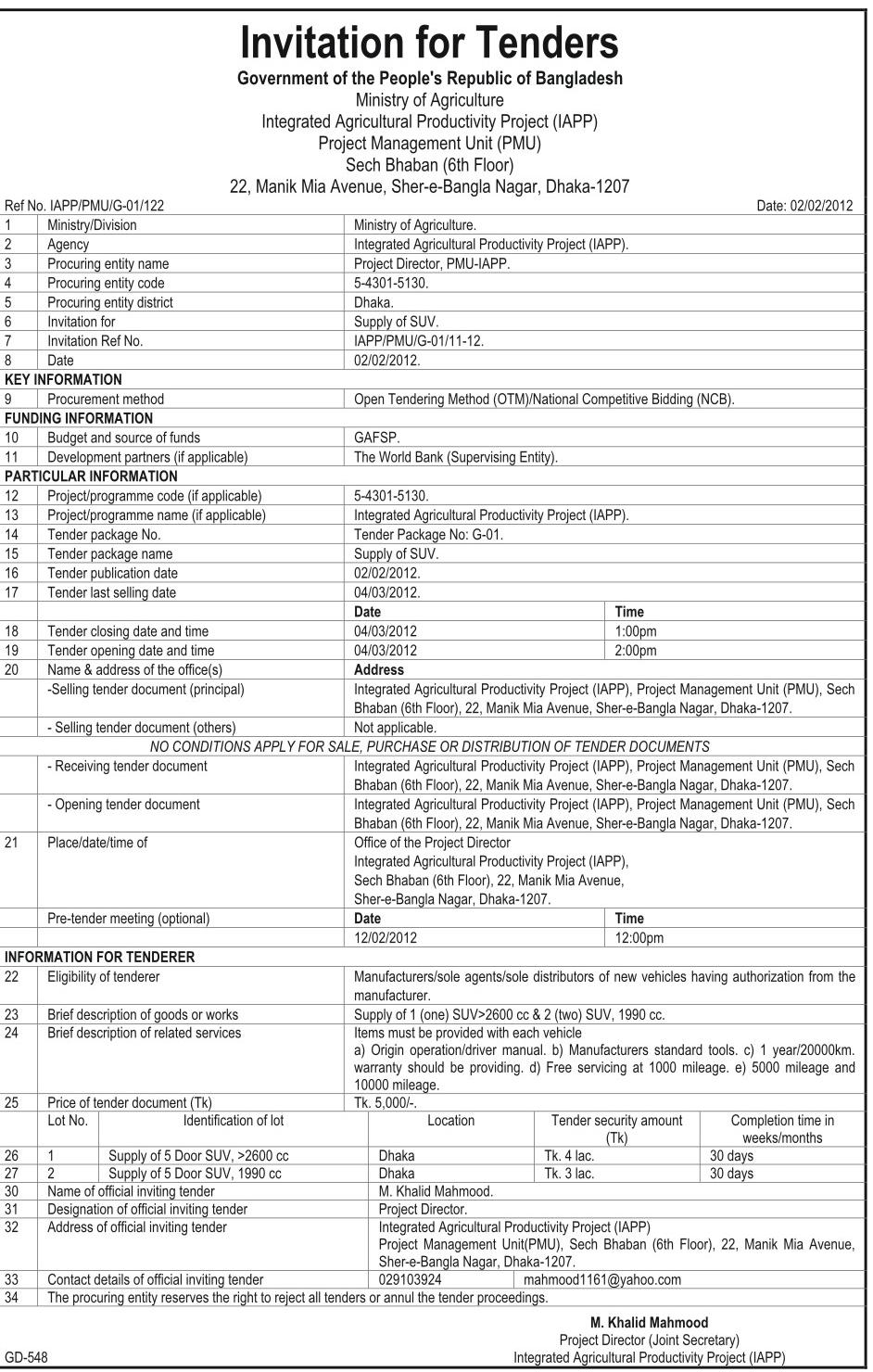 Invitation for Tenders
Government of the People's Republic of Bangladesh
Ministry of Agriculture
Integrated Agricultural Productivity Project (IAPP)
Project Management Unit (PMU)
Sech Bhaban (6th Floor)
22, Manik Mia Avenue, Sher-e-Bangla Nagar, Dhaka-1207

Ref No. IAPP/PMU/G-01/122 Date: 02/02/2012

| | | | |
|---|---|---|---|
| 1 | Ministry/Division | Ministry of Agriculture. | |
| 2 | Agency | Integrated Agricultural Productivity Project (IAPP). | |
| 3 | Procuring entity name | Project Director, PMU-IAPP. | |
| 4 | Procuring entity code | 5-4301-5130. | |
| 5 | Procuring entity district | Dhaka. | |
| 6 | Invitation for | Supply of SUV. | |
| 7 | Invitation Ref No. | IAPP/PMU/G-01/11-12. | |
| 8 | Date | 02/02/2012. | |
| KEY INFORMATION | | | |
| 9 | Procurement method | Open Tendering Method (OTM)/National Competitive Bidding (NCB). | |
| FUNDING INFORMATION | | | |
| 10 | Budget and source of funds | GAFSP. | |
| 11 | Development partners (if applicable) | The World Bank (Supervising Entity). | |
| PARTICULAR INFORMATION | | | |
| 12 | Project/programme code (if applicable) | 5-4301-5130. | |
| 13 | Project/programme name (if applicable) | Integrated Agricultural Productivity Project (IAPP). | |
| 14 | Tender package No. | Tender Package No: G-01. | |
| 15 | Tender package name | Supply of SUV. | |
| 16 | Tender publication date | 02/02/2012. | |
| 17 | Tender last selling date | 04/03/2012. | |
| | | Date | Time |
| 18 | Tender closing date and time | 04/03/2012 | 1:00pm |
| 19 | Tender opening date and time | 04/03/2012 | 2:00pm |
| 20 | Name & address of the office(s) | Address | |
| | -Selling tender document (principal) | Integrated Agricultural Productivity Project (IAPP), Project Management Unit (PMU), Sech Bhaban (6th Floor), 22, Manik Mia Avenue, Sher-e-Bangla Nagar, Dhaka-1207. | |
| | - Selling tender document (others) | Not applicable. | |
| NO CONDITIONS APPLY FOR SALE, PURCHASE OR DISTRIBUTION OF TENDER DOCUMENTS | | | |
| | - Receiving tender document | Integrated Agricultural Productivity Project (IAPP), Project Management Unit (PMU), Sech Bhaban (6th Floor), 22, Manik Mia Avenue, Sher-e-Bangla Nagar, Dhaka-1207. | |
| | - Opening tender document | Integrated Agricultural Productivity Project (IAPP), Project Management Unit (PMU), Sech Bhaban (6th Floor), 22, Manik Mia Avenue, Sher-e-Bangla Nagar, Dhaka-1207. | |
| 21 | Place/date/time of | Office of the Project Director Integrated Agricultural Productivity Project (IAPP), Sech Bhaban (6th Floor), 22, Manik Mia Avenue, Sher-e-Bangla Nagar, Dhaka-1207. | |
| | Pre-tender meeting (optional) | Date | Time |
| | | 12/02/2012 | 12:00pm |
| INFORMATION FOR TENDERER | | | |
| 22 | Eligibility of tenderer | Manufacturers/sole agents/sole distributors of new vehicles having authorization from the manufacturer. | |
| 23 | Brief description of goods or works | Supply of 1 (one) SUV>2600 cc & 2 (two) SUV, 1990 cc. | |
| 24 | Brief description of related services | Items must be provided with each vehicle a) Origin operation/driver manual. b) Manufacturers standard tools. c) 1 year/20000km. warranty should be providing. d) Free servicing at 1000 mileage. e) 5000 mileage and 10000 mileage. | |
| 25 | Price of tender document (Tk) | Tk. 5,000/-. | |

| | Lot No. | Identification of lot | Location | Tender security amount (Tk) | Completion time in weeks/months |
|---|---|---|---|---|---|
| 26 | 1 | Supply of 5 Door SUV, >2600 cc | Dhaka | Tk. 4 lac. | 30 days |
| 27 | 2 | Supply of 5 Door SUV, 1990 cc | Dhaka | Tk. 3 lac. | 30 days |

| | | | |
|---|---|---|---|
| 30 | Name of official inviting tender | M. Khalid Mahmood. | |
| 31 | Designation of official inviting tender | Project Director. | |
| 32 | Address of official inviting tender | Integrated Agricultural Productivity Project (IAPP) Project Management Unit(PMU), Sech Bhaban (6th Floor), 22, Manik Mia Avenue, Sher-e-Bangla Nagar, Dhaka-1207. | |
| 33 | Contact details of official inviting tender | 029103924 | mahmood1161@yahoo.com |
| 34 | The procuring entity reserves the right to reject all tenders or annul the tender proceedings. | | |

M. Khalid Mahmood
Project Director (Joint Secretary)
Integrated Agricultural Productivity Project (IAPP)

GD-548